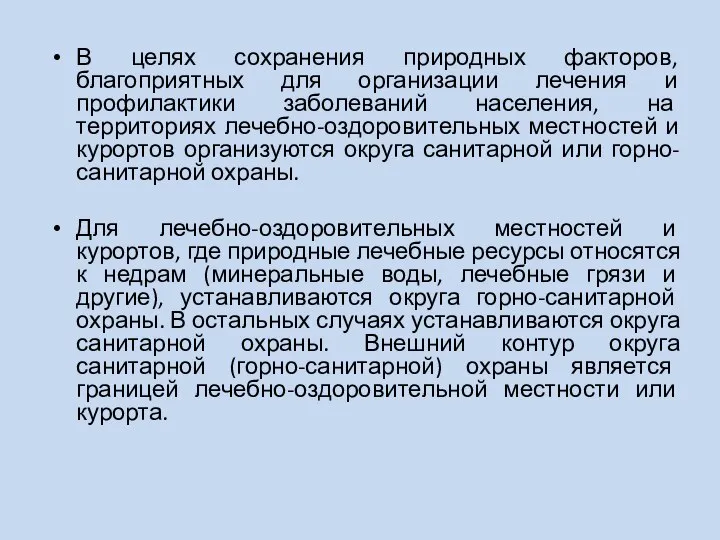 • В целях сохранения природных факторов, благоприятных для организации лечения и профилактики заболеваний населения, на территориях лечебно-оздоровительных местностей и курортов организуются округа санитарной или горно-санитарной охраны.

• Для лечебно-оздоровительных местностей и курортов, где природные лечебные ресурсы относятся к недрам (минеральные воды, лечебные грязи и другие), устанавливаются округа горно-санитарной охраны. В остальных случаях устанавливаются округа санитарной охраны. Внешний контур округа санитарной (горно-санитарной) охраны является границей лечебно-оздоровительной местности или курорта.